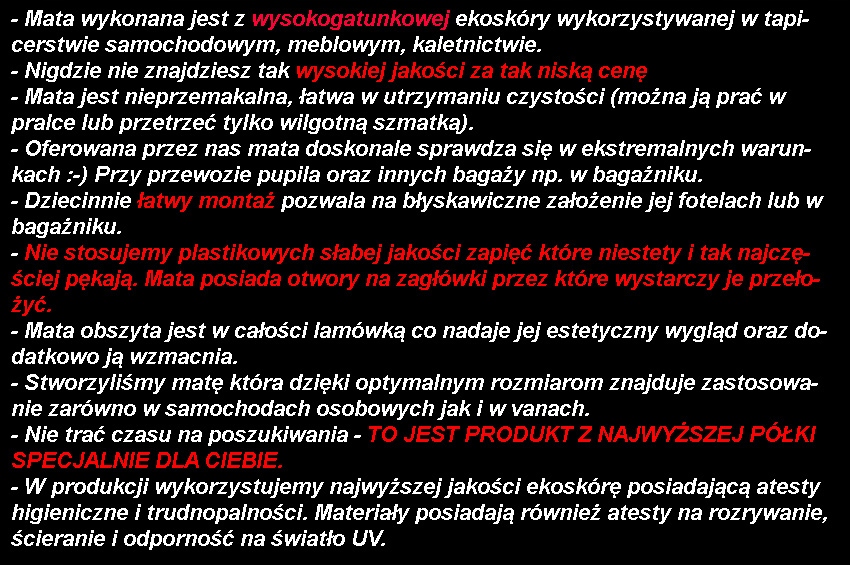 - Mata wykonana jest z wysokogatunkowej ekoskóry wykorzystywanej w tapicerstwie samochodowym, meblowym, kaletnictwie.
- Nigdzie nie znajdziesz tak wysokiej jakości za tak niską cenę
- Mata jest nieprzemakalna, łatwa w utrzymaniu czystości (można ją prać w pralce lub przetrzeć tylko wilgotną szmatką).
- Oferowana przez nas mata doskonale sprawdza się w ekstremalnych warunkach :-) Przy przewozie pupila oraz innych bagaży np. w bagażniku.
- Dziecinnie łatwy montaż pozwala na błyskawiczne założenie jej fotelach lub w bagażniku.
- Nie stosujemy plastikowych słabej jakości zapięć które niestety i tak najczęściej pękają. Mata posiada otwory na zagłówki przez które wystarczy je przełożyć.
- Mata obszyta jest w całości lamówką co nadaje jej estetyczny wygląd oraz dodatkowo ją wzmacnia.
- Stworzyliśmy matę która dzięki optymalnym rozmiarom znajduje zastosowanie zarówno w samochodach osobowych jak i w vanach.
- Nie trać czasu na poszukiwania - TO JEST PRODUKT Z NAJWYŻSZEJ PÓŁKI SPECJALNIE DLA CIEBIE.
- W produkcji wykorzystujemy najwyższej jakości ekoskórę posiadającą atesty higieniczne i trudnopalności. Materiały posiadają również atesty na rozrywanie, ścieranie i odporność na światło UV.